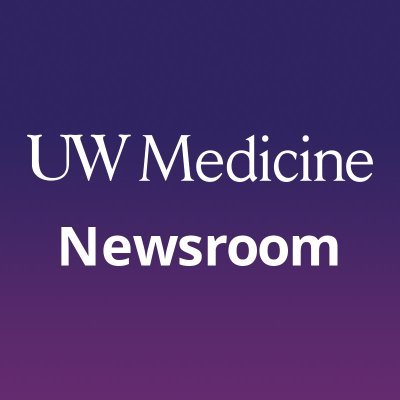 UW Medicine
Newsroom